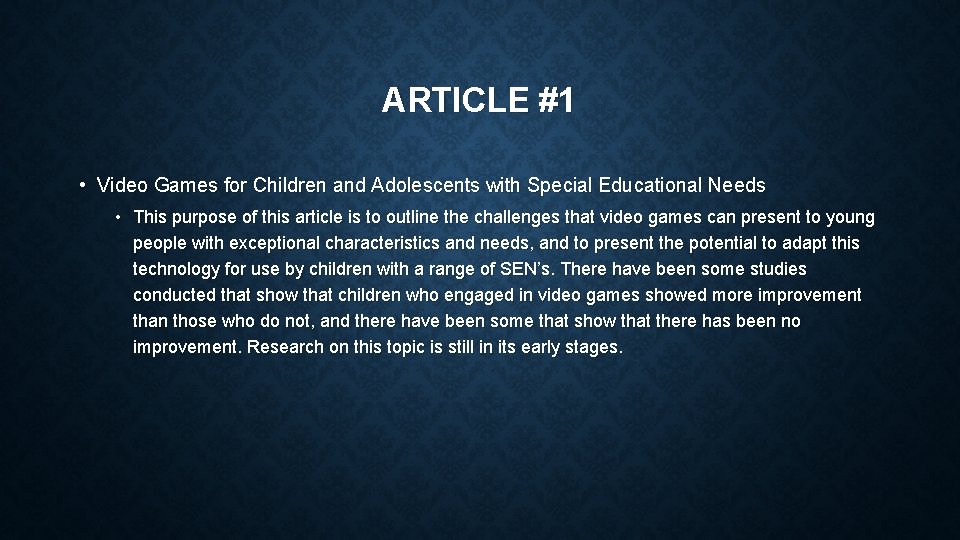 ARTICLE #1

• Video Games for Children and Adolescents with Special Educational Needs

• This purpose of this article is to outline the challenges that video games can present to young people with exceptional characteristics and needs, and to present the potential to adapt this technology for use by children with a range of SEN's. There have been some studies conducted that show that children who engaged in video games showed more improvement than those who do not, and there have been some that show that there has been no improvement. Research on this topic is still in its early stages.